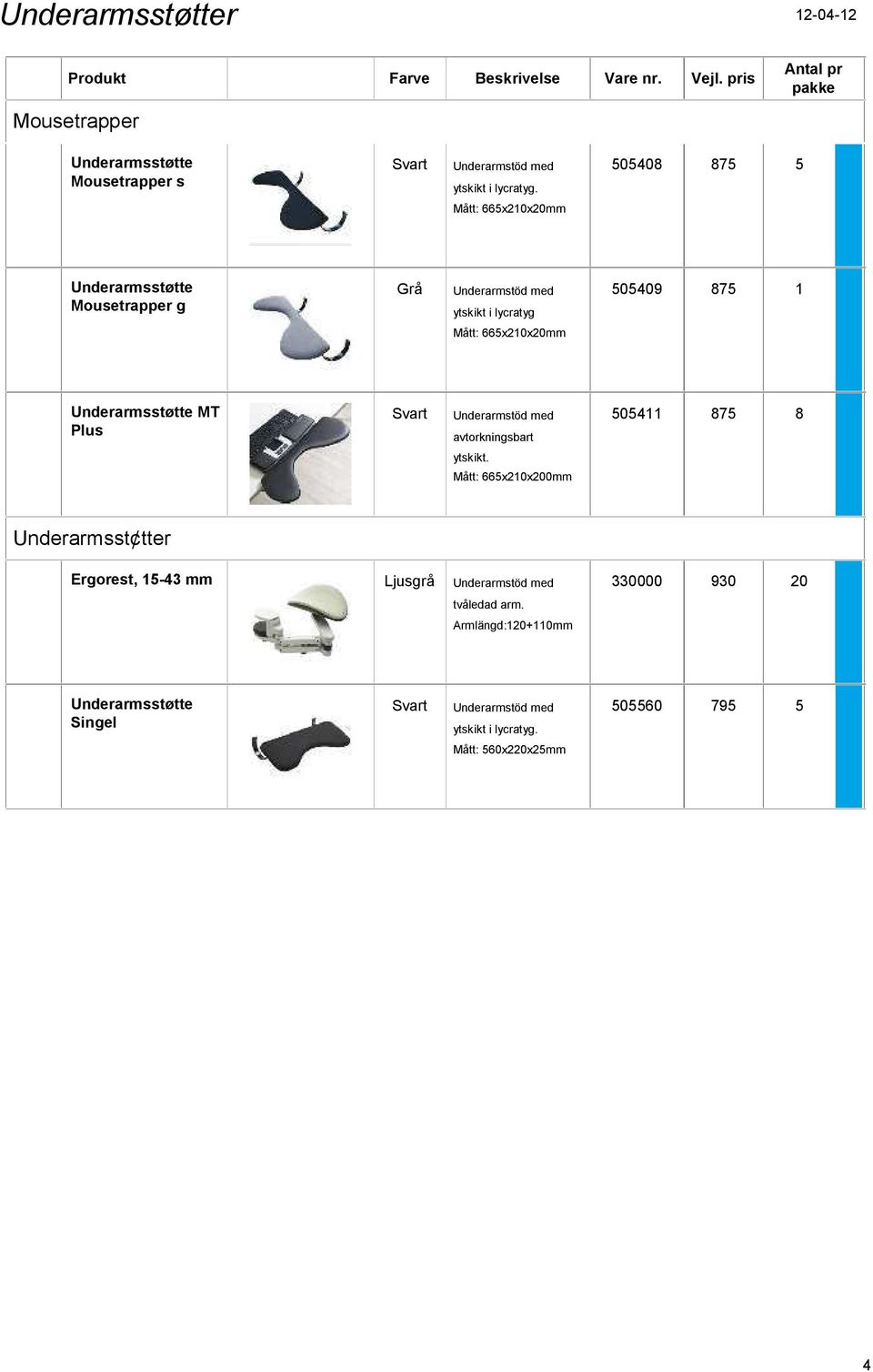 Underarmsstøtter

12-04-12

| Produkt | | Farve | Beskrivelse | Vare nr. | Vejl. pris | Antal pr pakke |
|---|---|---|---|---|---|---|
| Mousetrapper | | | | | | |
| Underarmsstøtte Mousetrapper s | | Svart | Underarmstöd med ytskikt i lycratyg. Mått: 665x210x20mm | 505408 | 875 | 5 |
| Underarmsstøtte Mousetrapper g | | Grå | Underarmstöd med ytskikt i lycratyg Mått: 665x210x20mm | 505409 | 875 | 1 |
| Underarmsstøtte MT Plus | | Svart | Underarmstöd med avtorkningsbart ytskikt. Mått: 665x210x200mm | 505411 | 875 | 8 |
| Underarmsst¢tter | | | | | | |
| Ergorest, 15-43 mm | | Ljusgrå | Underarmstöd med tvåledad arm. Armlängd:120+110mm | 330000 | 930 | 20 |
| Underarmsstøtte Singel | | Svart | Underarmstöd med ytskikt i lycratyg. Mått: 560x220x25mm | 505560 | 795 | 5 |

4